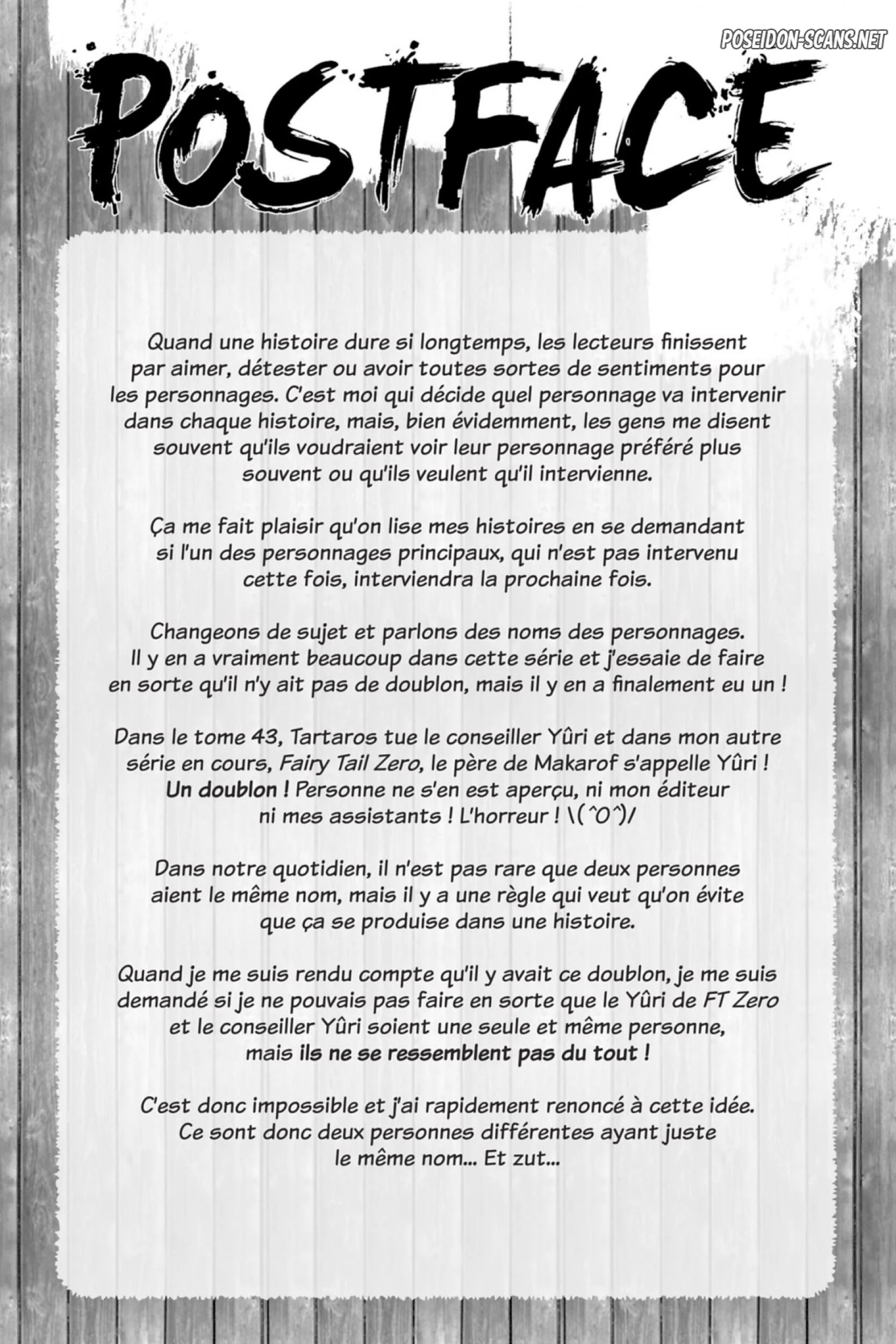 POSTFACE

Quand une histoire dure si longtemps, les lecteurs finissent par aimer, détester ou avoir toutes sortes de sentiments pour les personnages. C'est moi qui décide quel personnage va intervenir dans chaque histoire, mais, bien évidemment, les gens me disent souvent qu'ils voudraient voir leur personnage préféré plus souvent ou qu'ils veulent qu'il intervienne.

Ça me fait plaisir qu'on lise mes histoires en se demandant si l'un des personnages principaux, qui n'est pas intervenu cette fois, interviendra la prochaine fois.

Changeons de sujet et parlons des noms des personnages. Il y en a vraiment beaucoup dans cette série et j'essaie de faire en sorte qu'il n'y ait pas de doublon, mais il y en a finalement eu un !

Dans le tome 43, Tartaros tue le conseiller Yûri et dans mon autre série en cours, Fairy Tail Zero, le père de Makarof s'appelle Yûri ! Un doublon ! Personne ne s'en est aperçu, ni mon éditeur ni mes assistants ! L'horreur ! \(^O^)/

Dans notre quotidien, il n'est pas rare que deux personnes aient le même nom, mais il y a une règle qui veut qu'on évite que ça se produise dans une histoire.

Quand je me suis rendu compte qu'il y avait ce doublon, je me suis demandé si je ne pouvais pas faire en sorte que le Yûri de FT Zero et le conseiller Yûri soient une seule et même personne, mais ils ne se ressemblent pas du tout !

C'est donc impossible et j'ai rapidement renoncé à cette idée. Ce sont donc deux personnes différentes ayant juste le même nom... Et zut...

POSEIDON-SCANS.NET